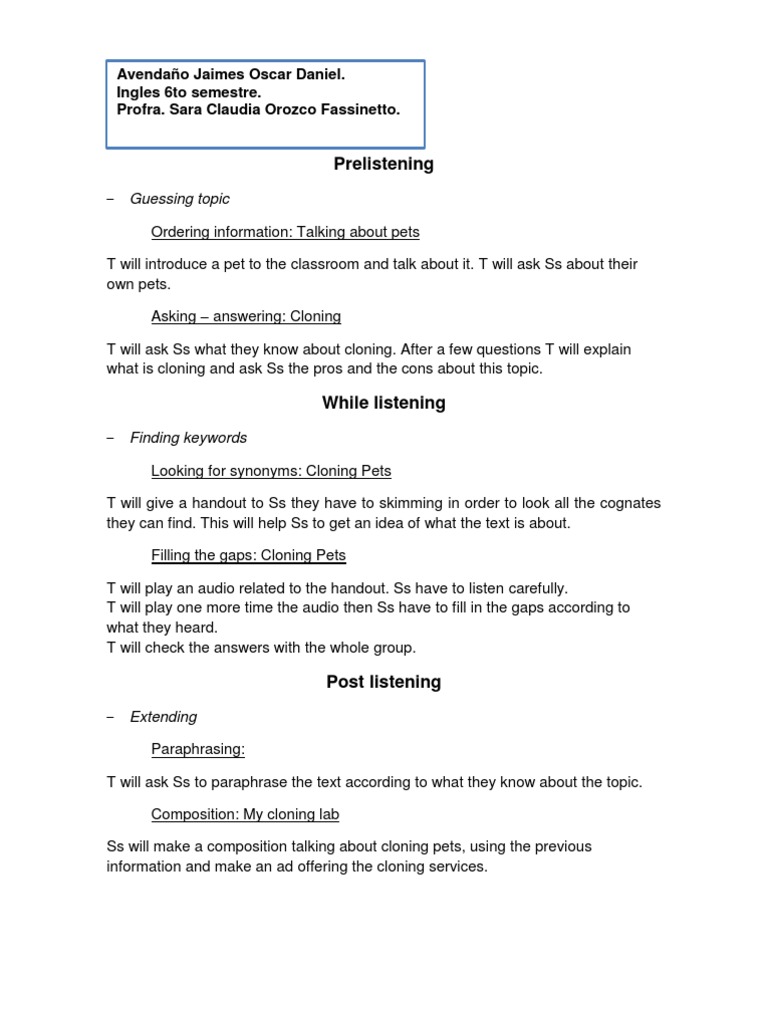 Avendaño Jaimes Oscar Daniel.
Ingles 6to semestre.
Profra. Sara Claudia Orozco Fassinetto.

Prelistening

– Guessing topic

Ordering information: Talking about pets

T will introduce a pet to the classroom and talk about it. T will ask Ss about their own pets.

Asking – answering: Cloning

T will ask Ss what they know about cloning. After a few questions T will explain what is cloning and ask Ss the pros and the cons about this topic.

While listening

– Finding keywords

Looking for synonyms: Cloning Pets

T will give a handout to Ss they have to skimming in order to look all the cognates they can find. This will help Ss to get an idea of what the text is about.

Filling the gaps: Cloning Pets

T will play an audio related to the handout. Ss have to listen carefully.
T will play one more time the audio then Ss have to fill in the gaps according to what they heard.
T will check the answers with the whole group.

Post listening

– Extending

Paraphrasing:

T will ask Ss to paraphrase the text according to what they know about the topic.

Composition: My cloning lab

Ss will make a composition talking about cloning pets, using the previous information and make an ad offering the cloning services.